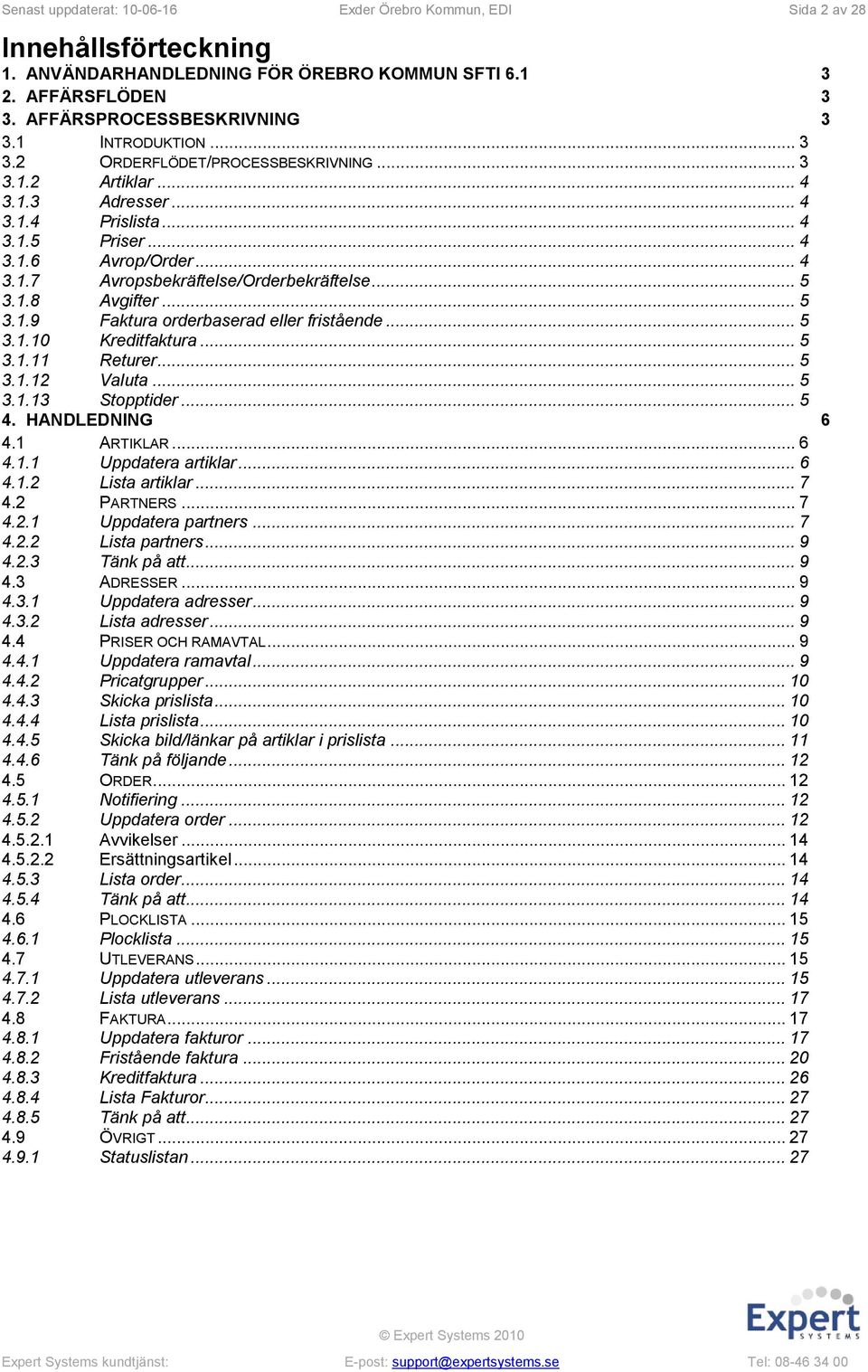 Senast uppdaterat: 10-06-16 Exder Örebro Kommun, EDI Sida 2 av 28

Innehållsförteckning

1. ANVÄNDARHANDLEDNING FÖR ÖREBRO KOMMUN SFTI 6.1 3
2. AFFÄRSFLÖDEN 3
3. AFFÄRSPROCESSBESKRIVNING 3
3.1 INTRODUKTION ... 3
3.2 ORDERFLÖDET/PROCESSBESKRIVNING ... 3
3.1.2 Artiklar ... 4
3.1.3 Adresser ... 4
3.1.4 Prislista ... 4
3.1.5 Priser ... 4
3.1.6 Avrop/Order ... 4
3.1.7 Avropsbekräftelse/Orderbekräftelse ... 5
3.1.8 Avgifter ... 5
3.1.9 Faktura orderbaserad eller fristående ... 5
3.1.10 Kreditfaktura ... 5
3.1.11 Returer ... 5
3.1.12 Valuta ... 5
3.1.13 Stopptider ... 5
4. HANDLEDNING 6
4.1 ARTIKLAR ... 6
4.1.1 Uppdatera artiklar ... 6
4.1.2 Lista artiklar ... 7
4.2 PARTNERS ... 7
4.2.1 Uppdatera partners ... 7
4.2.2 Lista partners ... 9
4.2.3 Tänk på att ... 9
4.3 ADRESSER ... 9
4.3.1 Uppdatera adresser ... 9
4.3.2 Lista adresser ... 9
4.4 PRISER OCH RAMAVTAL ... 9
4.4.1 Uppdatera ramavtal ... 9
4.4.2 Pricatgrupper ... 10
4.4.3 Skicka prislista ... 10
4.4.4 Lista prislista ... 10
4.4.5 Skicka bild/länkar på artiklar i prislista ... 11
4.4.6 Tänk på följande ... 12
4.5 ORDER ... 12
4.5.1 Notifiering ... 12
4.5.2 Uppdatera order ... 12
4.5.2.1 Avvikelser ... 14
4.5.2.2 Ersättningsartikel ... 14
4.5.3 Lista order ... 14
4.5.4 Tänk på att ... 14
4.6 PLOCKLISTA ... 15
4.6.1 Plocklista ... 15
4.7 UTLEVERANS ... 15
4.7.1 Uppdatera utleverans ... 15
4.7.2 Lista utleverans ... 17
4.8 FAKTURA ... 17
4.8.1 Uppdatera fakturor ... 17
4.8.2 Fristående faktura ... 20
4.8.3 Kreditfaktura ... 26
4.8.4 Lista Fakturor ... 27
4.8.5 Tänk på att ... 27
4.9 ÖVRIGT ... 27
4.9.1 Statuslistan ... 27

Expert SYSTEMS

© Expert Systems 2010

Expert Systems kundtjänst: E-post: support@expertsystems.se Tel: 08-46 34 00